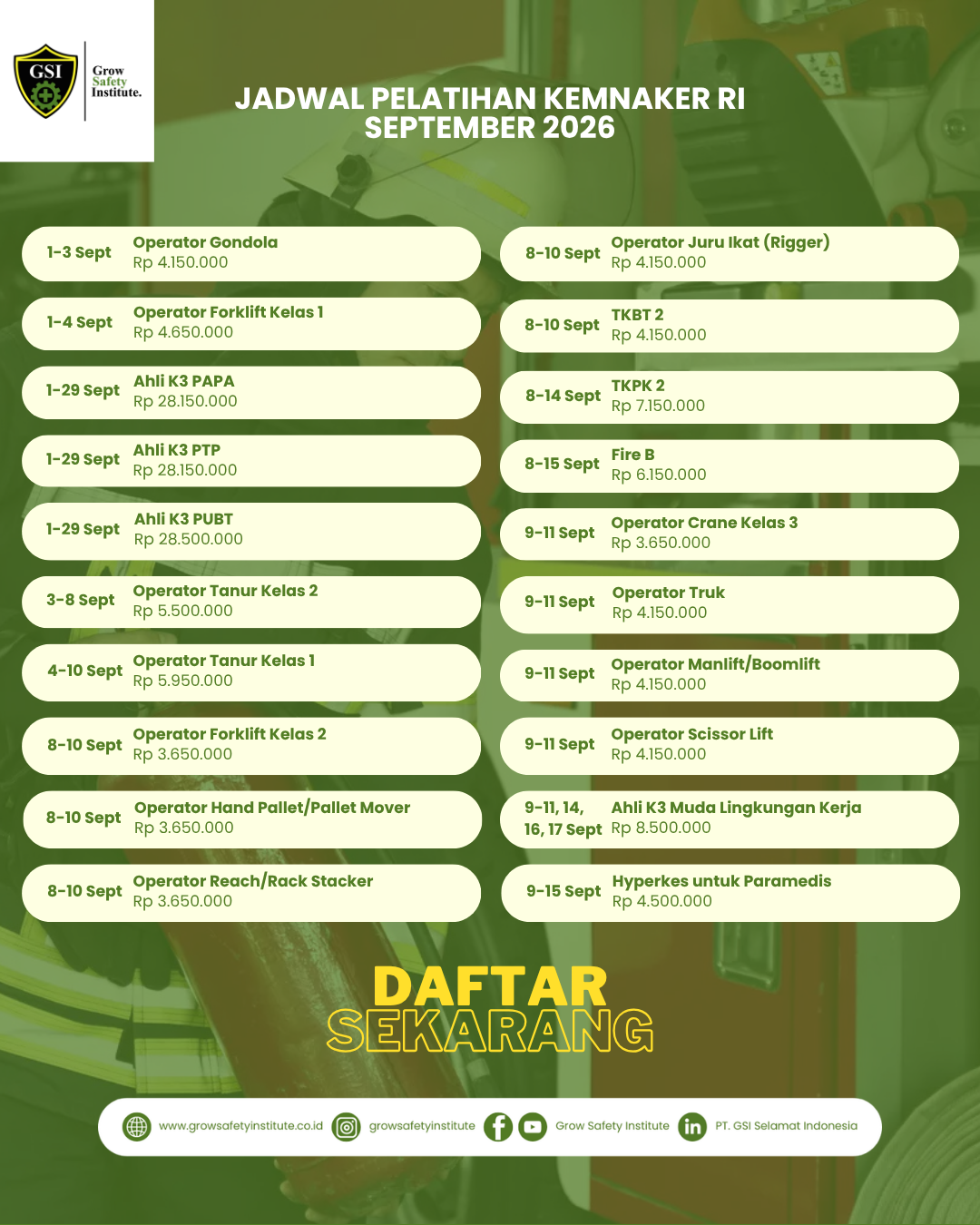 GSI
Grow
Safety
Institute.

JADWAL PELATIHAN KEMNAKER RI
SEPTEMBER 2026

1-3 Sept
Operator Gondola
Rp 4.150.000

1-4 Sept
Operator Forklift Kelas 1
Rp 4.650.000

1-29 Sept
Ahli K3 PAPA
Rp 28.150.000

1-29 Sept
Ahli K3 PTP
Rp 28.150.000

1-29 Sept
Ahli K3 PUBT
Rp 28.500.000

3-8 Sept
Operator Tanur Kelas 2
Rp 5.500.000

4-10 Sept
Operator Tanur Kelas 1
Rp 5.950.000

8-10 Sept
Operator Forklift Kelas 2
Rp 3.650.000

8-10 Sept
Operator Hand Pallet/Pallet Mover
Rp 3.650.000

8-10 Sept
Operator Reach/Rack Stacker
Rp 3.650.000

8-10 Sept
Operator Juru Ikat (Rigger)
Rp 4.150.000

8-10 Sept
TKBT 2
Rp 4.150.000

8-14 Sept
TKPK 2
Rp 7.150.000

8-15 Sept
Fire B
Rp 6.150.000

9-11 Sept
Operator Crane Kelas 3
Rp 3.650.000

9-11 Sept
Operator Truk
Rp 4.150.000

9-11 Sept
Operator Manlift/Boomlift
Rp 4.150.000

9-11 Sept
Operator Scissor Lift
Rp 4.150.000

9-11, 14, 16, 17 Sept
Ahli K3 Muda Lingkungan Kerja
Rp 8.500.000

9-15 Sept
Hyperkes untuk Paramedis
Rp 4.500.000

DAFTAR
SEKARANG

www.growsafetyinstitute.co.id
growsafetyinstitute
Grow Safety Institute
PT. GSI Selamat Indonesia